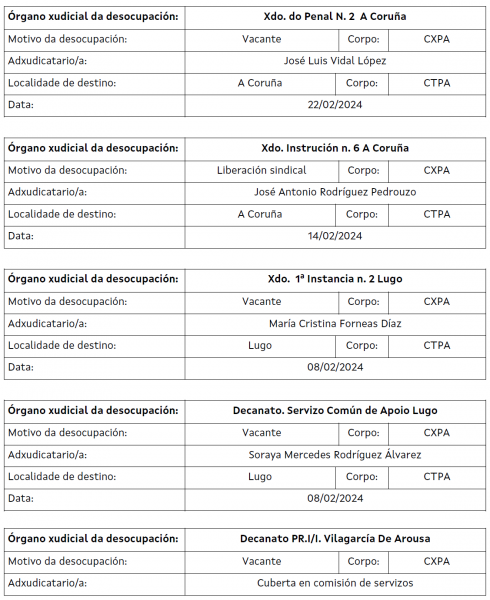 | Órgano xudicial da desocupación: | Xdo. do Penal N. 2 A Coruña | | |
|---|---|---|---|
| Motivo da desocupación: | Vacante | Corpo: | CXPA |
| Adxudicatario/a: | José Luis Vidal López | | |
| Localidade de destino: | A Coruña | Corpo: | CTPA |
| Data: | 22/02/2024 | | |

| Órgano xudicial da desocupación: | Xdo. Instrución n. 6 A Coruña | | |
|---|---|---|---|
| Motivo da desocupación: | Liberación sindical | Corpo: | CXPA |
| Adxudicatario/a: | José Antonio Rodríguez Pedrouzo | | |
| Localidade de destino: | A Coruña | Corpo: | CTPA |
| Data: | 14/02/2024 | | |

| Órgano xudicial da desocupación: | Xdo. 1ª Instancia n. 2 Lugo | | |
|---|---|---|---|
| Motivo da desocupación: | Vacante | Corpo: | CXPA |
| Adxudicatario/a: | María Cristina Forneas Díaz | | |
| Localidade de destino: | Lugo | Corpo: | CTPA |
| Data: | 08/02/2024 | | |

| Órgano xudicial da desocupación: | Decanato. Servizo Común de Apoio Lugo | | |
|---|---|---|---|
| Motivo da desocupación: | Vacante | Corpo: | CXPA |
| Adxudicatario/a: | Soraya Mercedes Rodríguez Álvarez | | |
| Localidade de destino: | Lugo | Corpo: | CTPA |
| Data: | 08/02/2024 | | |

| Órgano xudicial da desocupación: | Decanato PR.I/I. Vilagarcía De Arousa | | |
|---|---|---|---|
| Motivo da desocupación: | Vacante | Corpo: | CXPA |
| Adxudicatario/a: | Cuberta en comisión de servizos | | |